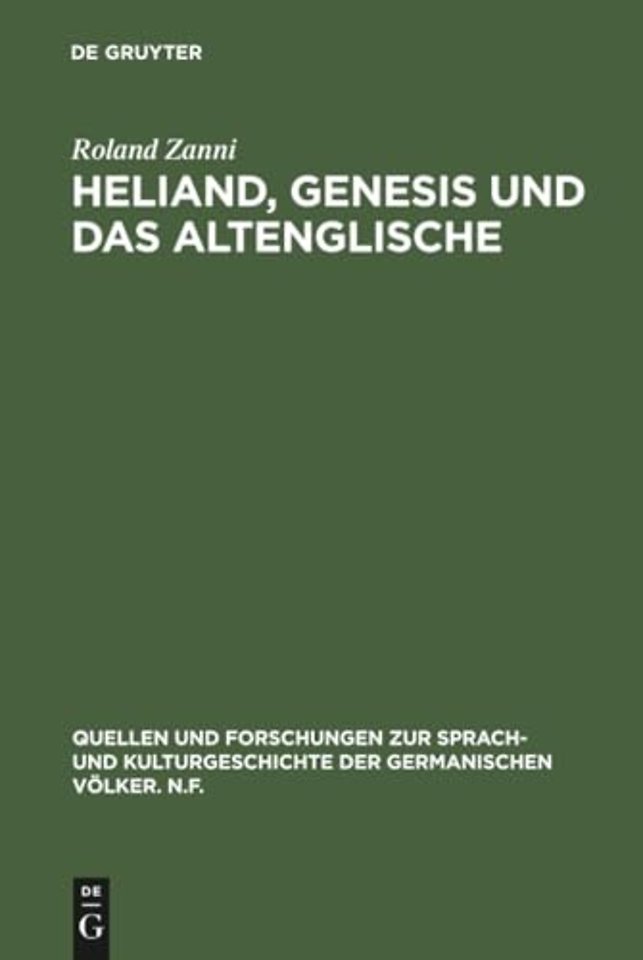 DE GRUYTER

Roland Zanni

HELIAND, GENESIS UND DAS ALTENGLISCHE

QUELLEN UND FORSCHUNGEN ZUR SPRACH- UND KULTURGESCHICHTE DER GERMANISCHEN VÖLKER. N.F.

DE
G